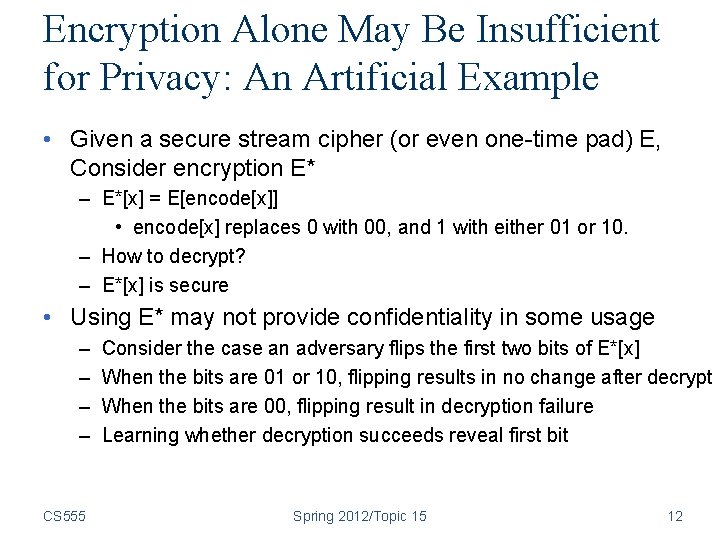 Encryption Alone May Be Insufficient for Privacy: An Artificial Example

• Given a secure stream cipher (or even one-time pad) E, Consider encryption E*
 – E*[x] = E[encode[x]]
  • encode[x] replaces 0 with 00, and 1 with either 01 or 10.
 – How to decrypt?
 – E*[x] is secure
• Using E* may not provide confidentiality in some usage
 – Consider the case an adversary flips the first two bits of E*[x]
 – When the bits are 01 or 10, flipping results in no change after decrypt
 – When the bits are 00, flipping result in decryption failure
 – Learning whether decryption succeeds reveal first bit

CS555 Spring 2012/Topic 15 12